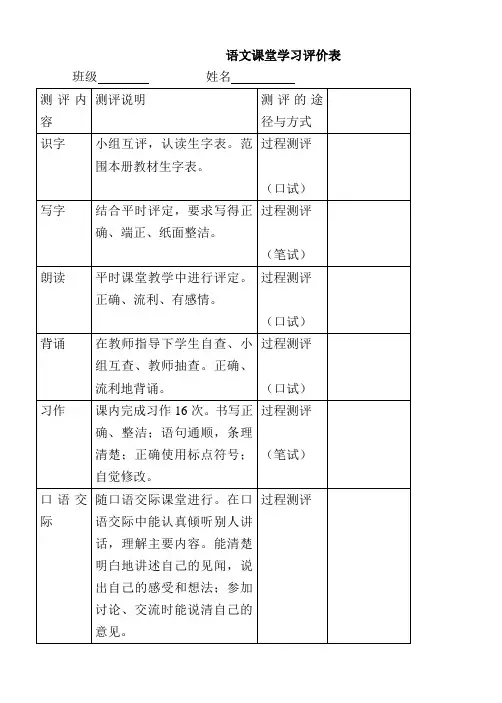 语文课堂学习评价表

班级________ 姓名__________

| 测评内容 | 测评说明 | 测评的途径与方式 | |
|---|---|---|---|
| 识字 | 小组互评，认读生字表。范围本册教材生字表。 | 过程测评（口试） | |
| 写字 | 结合平时评定，要求写得正确、端正、纸面整洁。 | 过程测评（笔试） | |
| 朗读 | 平时课堂教学中进行评定。正确、流利、有感情。 | 过程测评（口试） | |
| 背诵 | 在教师指导下学生自查、小组互查、教师抽查。正确、流利地背诵。 | 过程测评（口试） | |
| 习作 | 课内完成习作 16 次。书写正确、整洁；语句通顺，条理清楚；正确使用标点符号；自觉修改。 | 过程测评（笔试） | |
| 口语交际 | 随口语交际课堂进行。在口语交际中能认真倾听别人讲话，理解主要内容。能清楚明白地讲述自己的见闻，说出自己的感受和想法；参加讨论、交流时能说清自己的意见。 | 过程测评 | |